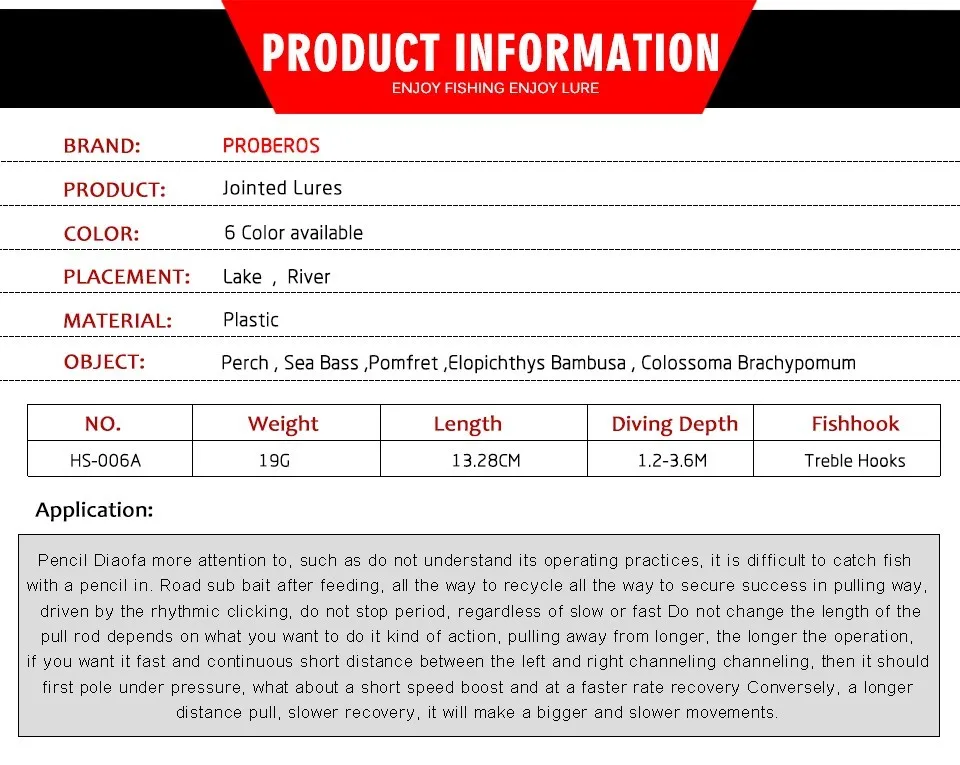 PRODUCT INFORMATION
ENJOY FISHING ENJOY LURE

BRAND: PROBEROS

PRODUCT: Jointed Lures

COLOR: 6 Color available

PLACEMENT: Lake , River

MATERIAL: Plastic

OBJECT: Perch , Sea Bass ,Pomfret ,Elopichthys Bambusa , Colossoma Brachypomum

| NO. | Weight | Length | Diving Depth | Fishhook |
|---|---|---|---|---|
| HS-006A | 19G | 13.28CM | 1.2-3.6M | Treble Hooks |

Application:

Pencil Diaofa more attention to, such as do not understand its operating practices, it is difficult to catch fish with a pencil in. Road sub bait after feeding, all the way to recycle all the way to secure success in pulling way, driven by the rhythmic clicking, do not stop period, regardless of slow or fast Do not change the length of the pull rod depends on what you want to do it kind of action, pulling away from longer, the longer the operation, if you want it fast and continuous short distance between the left and right channeling channeling, then it should first pole under pressure, what about a short speed boost and at a faster rate recovery Conversely, a longer distance pull, slower recovery, it will make a bigger and slower movements.